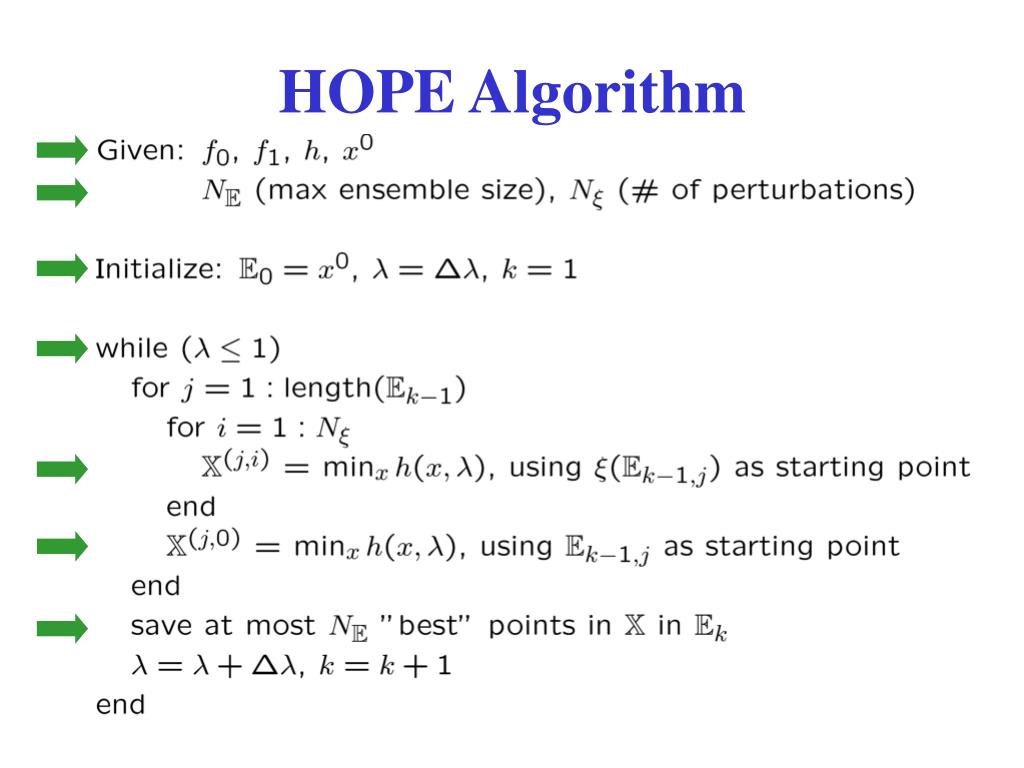 HOPE Algorithm

Given: $f_0$, $f_1$, $h$, $x^0$
$N_{\mathbb{E}}$ (max ensemble size), $N_\xi$ (# of perturbations)

Initialize: $\mathbb{E}_0 = x^0$, $\lambda = \Delta\lambda$, $k = 1$

while ($\lambda \leq 1$)
for $j = 1$ : length($\mathbb{E}_{k-1}$)
for $i = 1 : N_\xi$
$\mathbb{X}^{(j,i)} = \min_x h(x, \lambda)$, using $\xi(\mathbb{E}_{k-1,j})$ as starting point
end
$\mathbb{X}^{(j,0)} = \min_x h(x, \lambda)$, using $\mathbb{E}_{k-1,j}$ as starting point
end
save at most $N_{\mathbb{E}}$ "best" points in $\mathbb{X}$ in $\mathbb{E}_k$
$\lambda = \lambda + \Delta\lambda$, $k = k + 1$
end